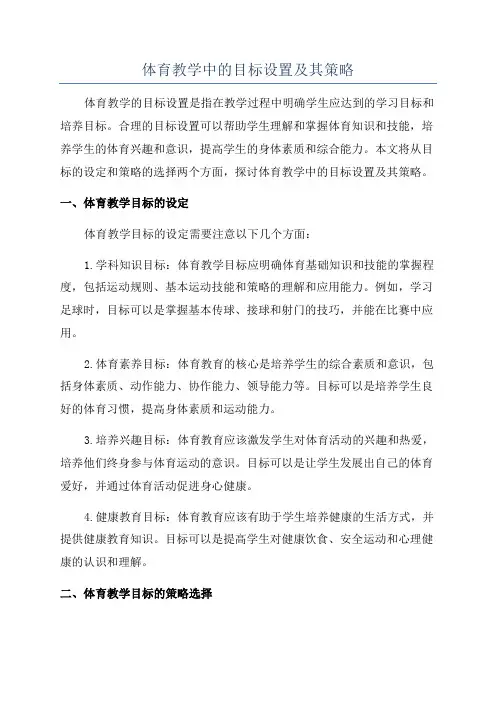 体育教学中的目标设置及其策略

体育教学的目标设置是指在教学过程中明确学生应达到的学习目标和培养目标。合理的目标设置可以帮助学生理解和掌握体育知识和技能，培养学生的体育兴趣和意识，提高学生的身体素质和综合能力。本文将从目标的设定和策略的选择两个方面，探讨体育教学中的目标设置及其策略。

一、体育教学目标的设定

体育教学目标的设定需要注意以下几个方面：

1.学科知识目标：体育教学目标应明确体育基础知识和技能的掌握程度，包括运动规则、基本运动技能和策略的理解和应用能力。例如，学习足球时，目标可以是掌握基本传球、接球和射门的技巧，并能在比赛中应用。

2.体育素养目标：体育教育的核心是培养学生的综合素质和意识，包括身体素质、动作能力、协作能力、领导能力等。目标可以是培养学生良好的体育习惯，提高身体素质和运动能力。

3.培养兴趣目标：体育教育应该激发学生对体育活动的兴趣和热爱，培养他们终身参与体育运动的意识。目标可以是让学生发展出自己的体育爱好，并通过体育活动促进身心健康。

4.健康教育目标：体育教育应该有助于学生培养健康的生活方式，并提供健康教育知识。目标可以是提高学生对健康饮食、安全运动和心理健康的认识和理解。

二、体育教学目标的策略选择